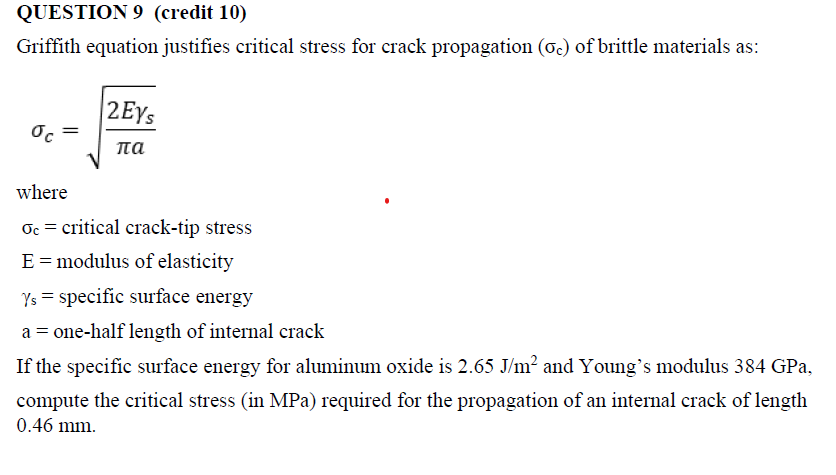 QUESTION 9 (credit 10)

Griffith equation justifies critical stress for crack propagation ($\sigma_c$) of brittle materials as:

$\sigma_c = \sqrt{\frac{2E\gamma_s}{\pi a}}$

where

$\sigma_c$ = critical crack-tip stress

E = modulus of elasticity

$\gamma_s$ = specific surface energy

a = one-half length of internal crack

If the specific surface energy for aluminum oxide is 2.65 J/m$^2$ and Young's modulus 384 GPa, compute the critical stress (in MPa) required for the propagation of an internal crack of length 0.46 mm.